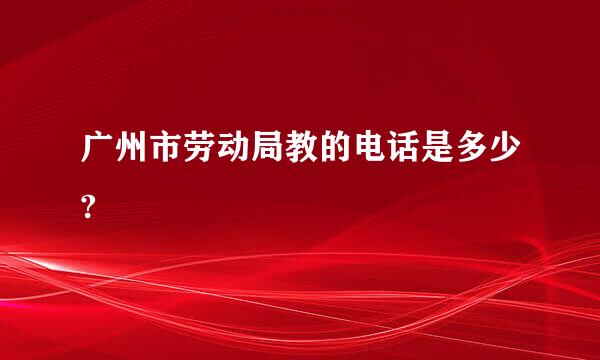 广州市劳动局教的电话是多少?